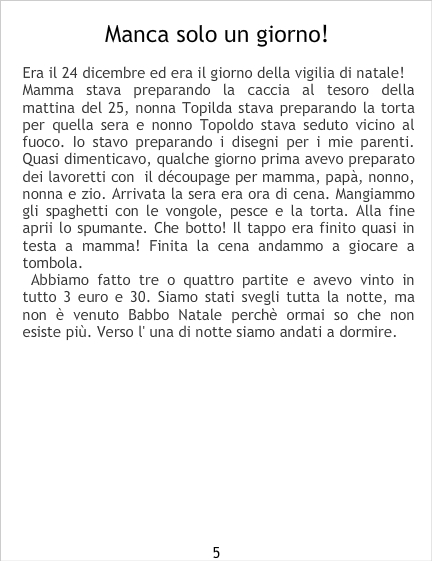 Manca solo un giorno!

Era il 24 dicembre ed era il giorno della vigilia di natale! Mamma stava preparando la caccia al tesoro della mattina del 25, nonna Topilda stava preparando la torta per quella sera e nonno Topoldo stava seduto vicino al fuoco. Io stavo preparando i disegni per i mie parenti. Quasi dimenticavo, qualche giorno prima avevo preparato dei lavoretti con il découpage per mamma, papà, nonno, nonna e zio. Arrivata la sera era ora di cena. Mangiammo gli spaghetti con le vongole, pesce e la torta. Alla fine aprii lo spumante. Che botto! Il tappo era finito quasi in testa a mamma! Finita la cena andammo a giocare a tombola.

Abbiamo fatto tre o quattro partite e avevo vinto in tutto 3 euro e 30. Siamo stati svegli tutta la notte, ma non è venuto Babbo Natale perchè ormai so che non esiste più. Verso l' una di notte siamo andati a dormire.

5